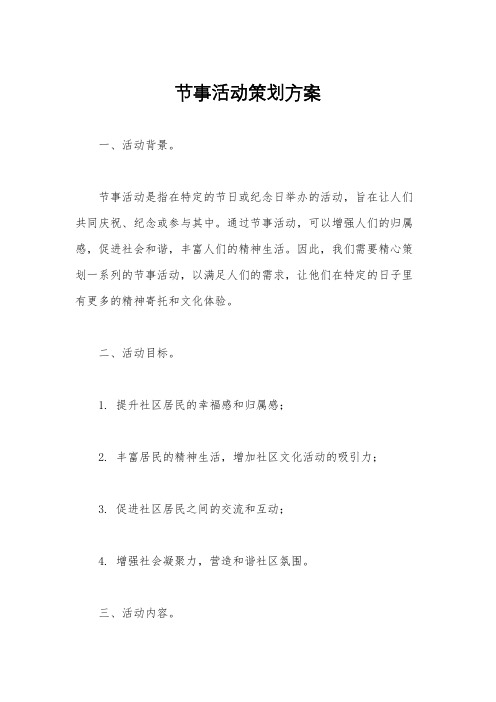 节事活动策划方案

一、活动背景。

节事活动是指在特定的节日或纪念日举办的活动，旨在让人们共同庆祝、纪念或参与其中。通过节事活动，可以增强人们的归属感，促进社会和谐，丰富人们的精神生活。因此，我们需要精心策划一系列的节事活动，以满足人们的需求，让他们在特定的日子里有更多的精神寄托和文化体验。

二、活动目标。

1. 提升社区居民的幸福感和归属感；

2. 丰富居民的精神生活，增加社区文化活动的吸引力；

3. 促进社区居民之间的交流和互动；

4. 增强社会凝聚力，营造和谐社区氛围。

三、活动内容。